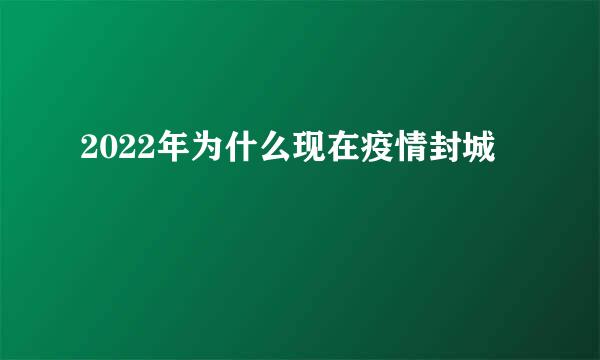 2022年为什么现在疫情封城